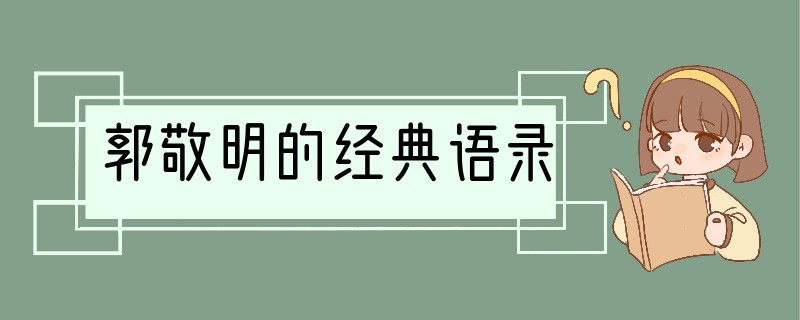 郭敬明的经典语录